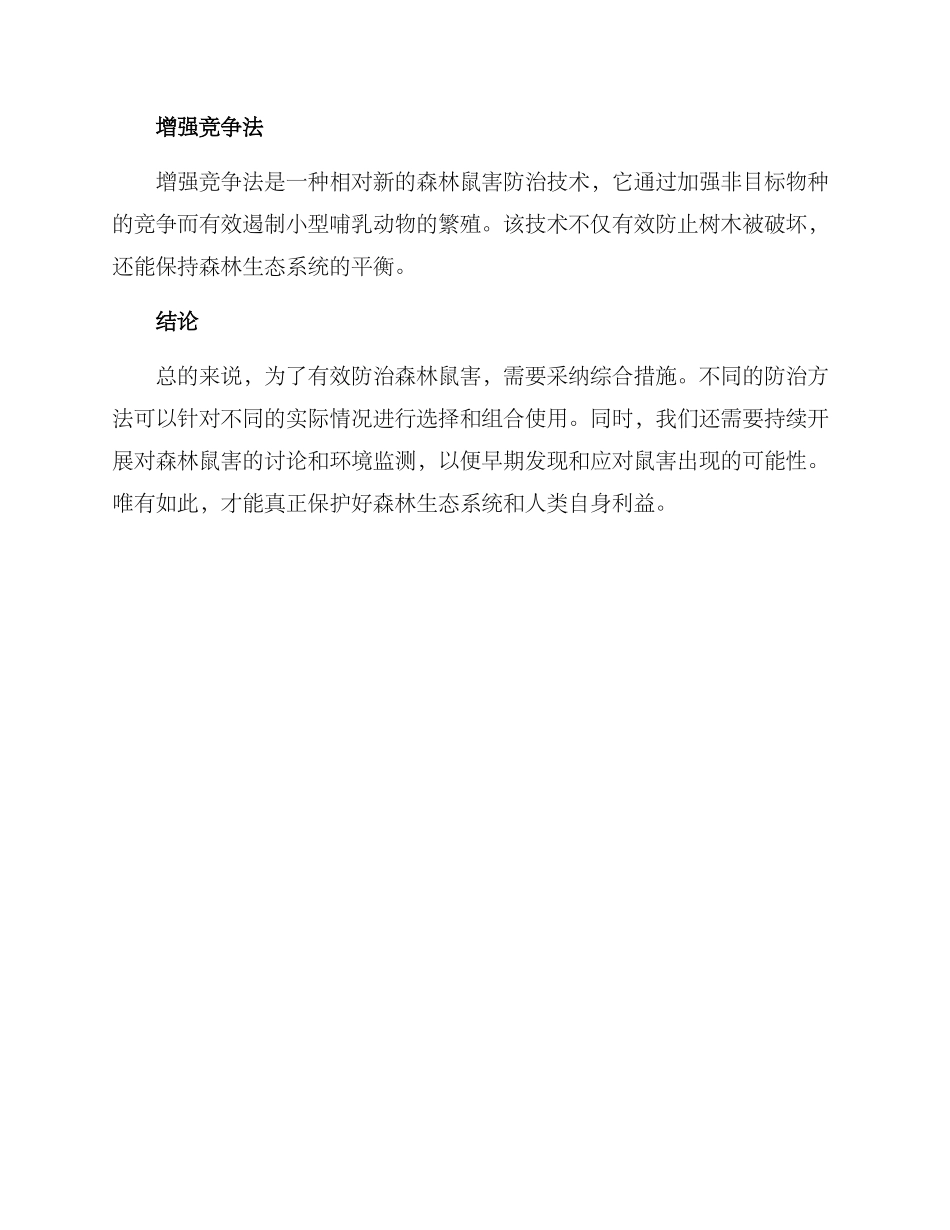 增强竞争法

增强竞争法是一种相对新的森林鼠害防治技术，它通过加强非目标物种的竞争而有效遏制小型哺乳动物的繁殖。该技术不仅有效防止树木被破坏，还能保持森林生态系统的平衡。

结论

总的来说，为了有效防治森林鼠害，需要采纳综合措施。不同的防治方法可以针对不同的实际情况进行选择和组合使用。同时，我们还需要持续开展对森林鼠害的讨论和环境监测，以便早期发现和应对鼠害出现的可能性。唯有如此，才能真正保护好森林生态系统和人类自身利益。